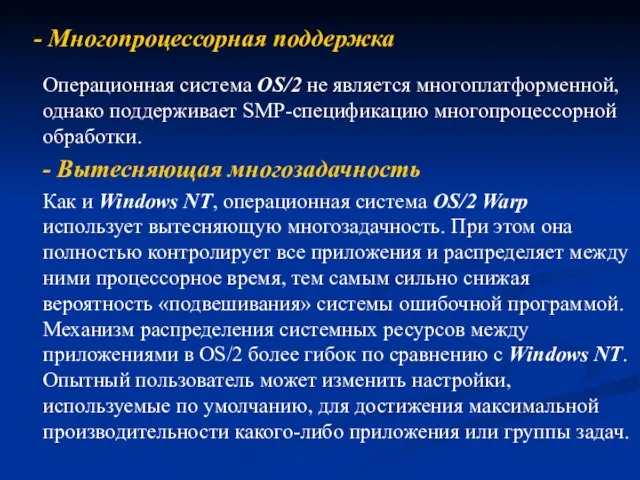 - Многопроцессорная поддержка

Операционная система OS/2 не является многоплатформенной, однако поддерживает SMP-спецификацию многопроцессорной обработки.

- Вытесняющая многозадачность

Как и Windows NT, операционная система OS/2 Warp использует вытесняющую многозадачность. При этом она полностью контролирует все приложения и распределяет между ними процессорное время, тем самым сильно снижая вероятность «подвешивания» системы ошибочной программой. Механизм распределения системных ресурсов между приложениями в OS/2 более гибок по сравнению с Windows NT. Опытный пользователь может изменить настройки, используемые по умолчанию, для достижения максимальной производительности какого-либо приложения или группы задач.